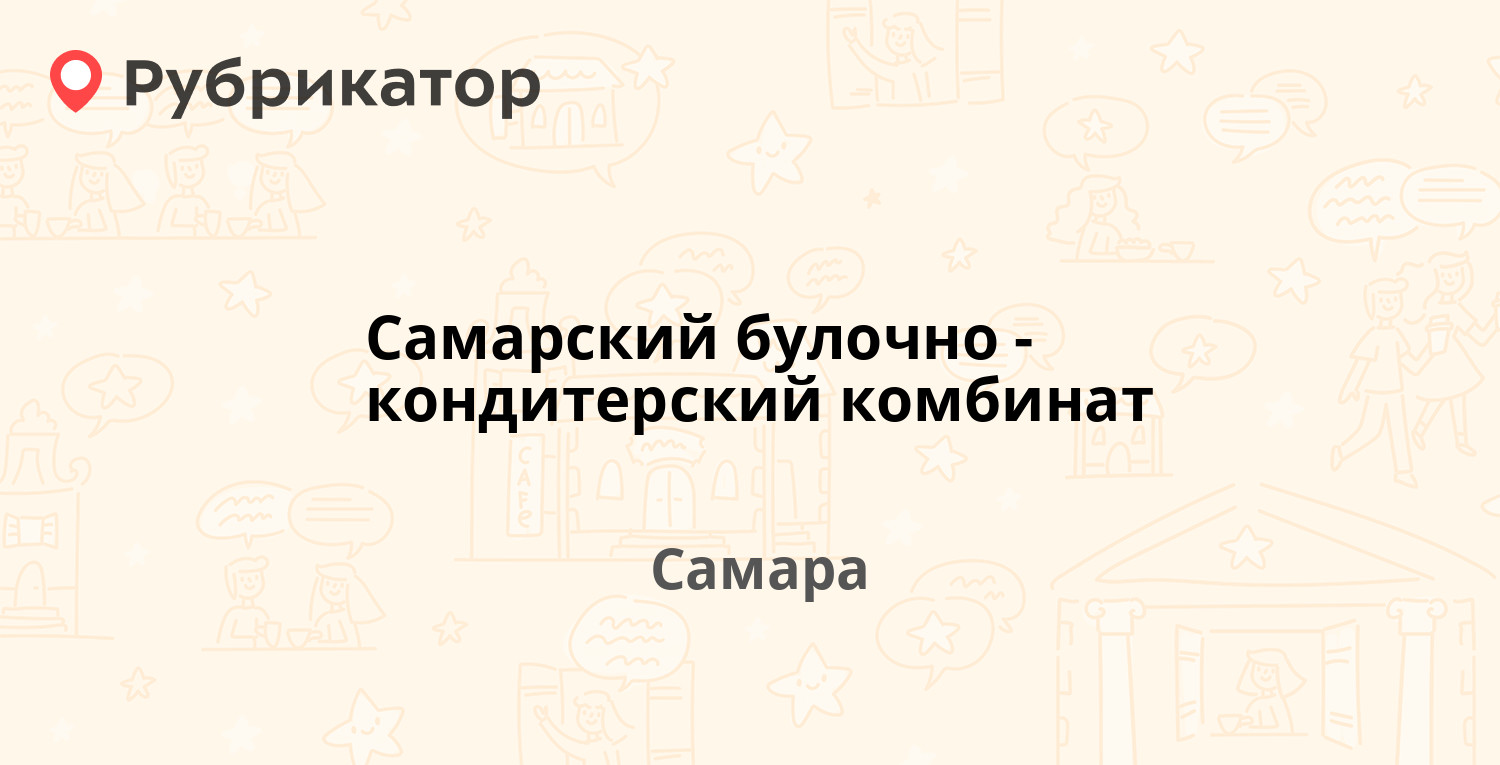 Рубрикатор

Самарский булочно - кондитерский комбинат

Самара